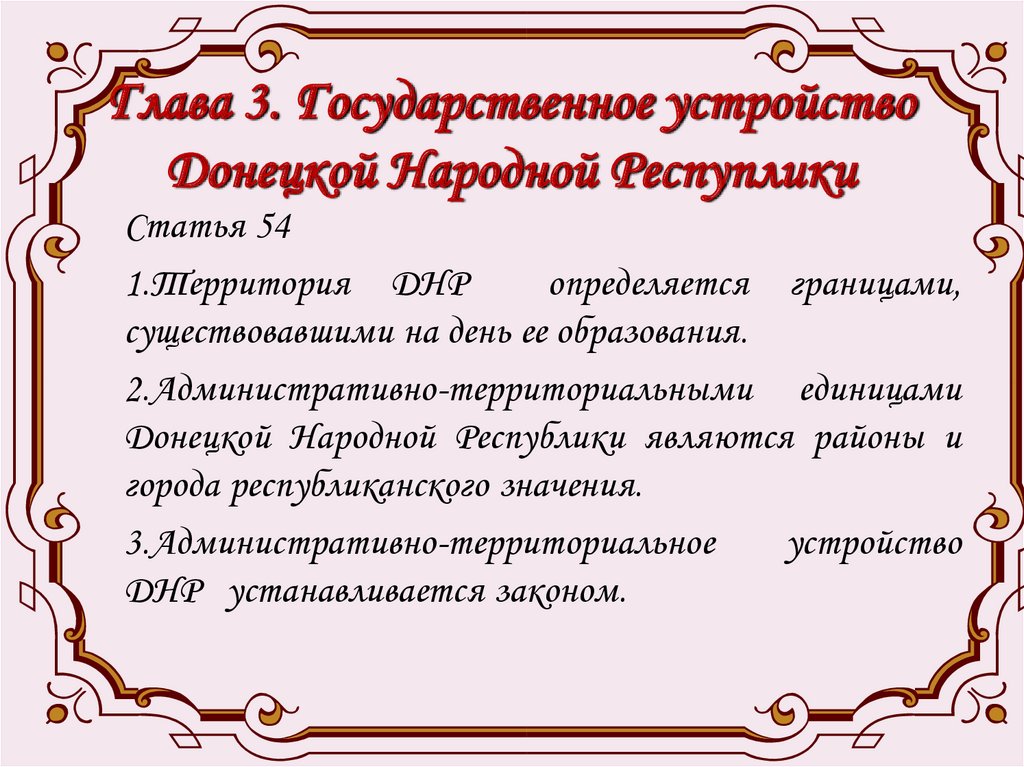 Глава 3. Государственное устройство Донецкой Народной Респуплики

Статья 54

1.Территория ДНР определяется границами, существовавшими на день ее образования.

2.Административно-территориальными единицами Донецкой Народной Республики являются районы и города республиканского значения.

3.Административно-территориальное устройство ДНР устанавливается законом.